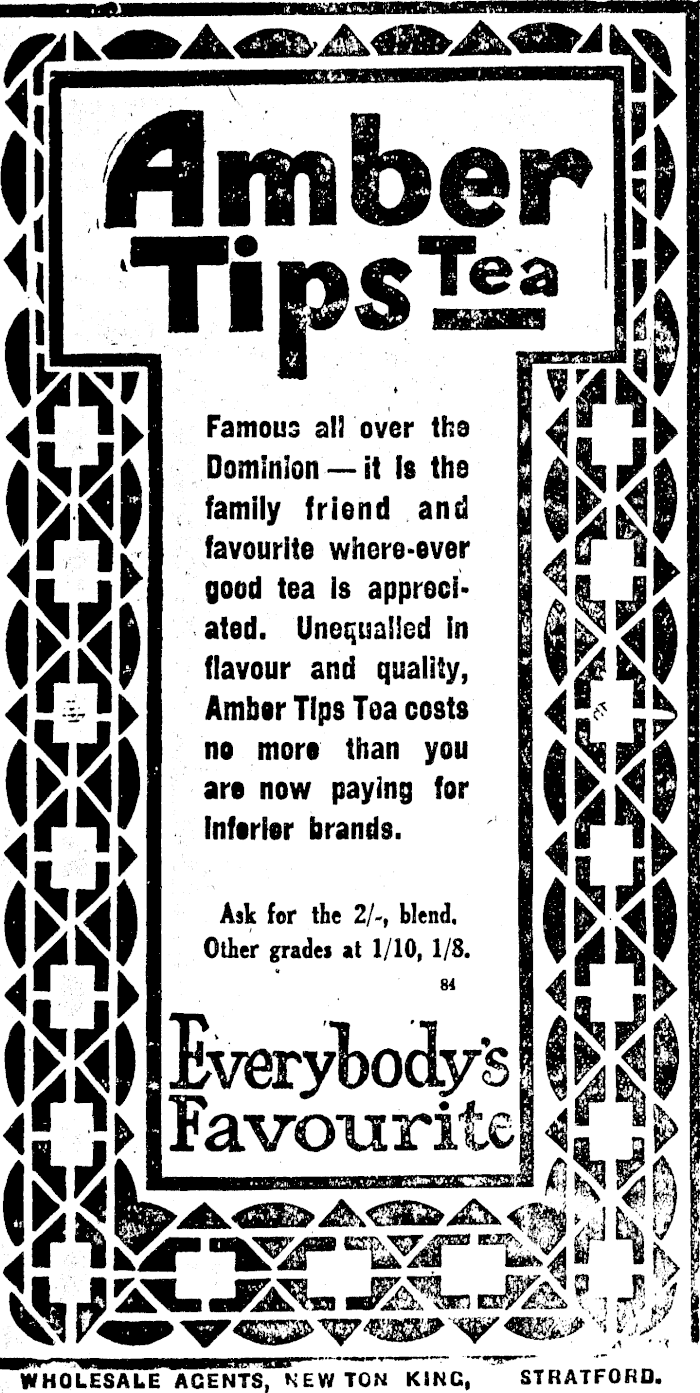 Amber Tips Tea

Famous all over the Dominion — it is the family friend and favourite where-ever good tea is appreciated. Unequalled in flavour and quality, Amber Tips Tea costs no more than you are now paying for inferior brands.

Ask for the 2/-, blend. Other grades at 1/10, 1/8.

84

Everybody's Favourite

WHOLESALE AGENTS, NEW TON KING, STRATFORD.